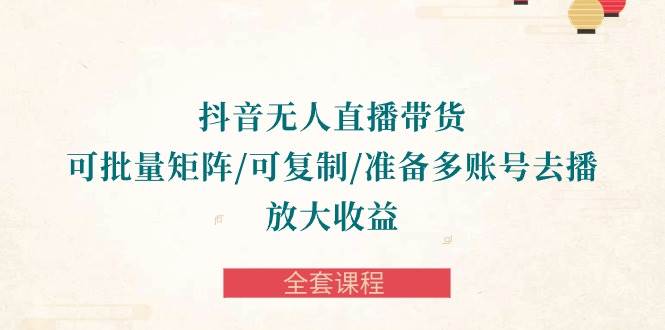 抖音无人直播带货
可批量矩阵/可复制/准备多账号去播
放大收益

全套课程